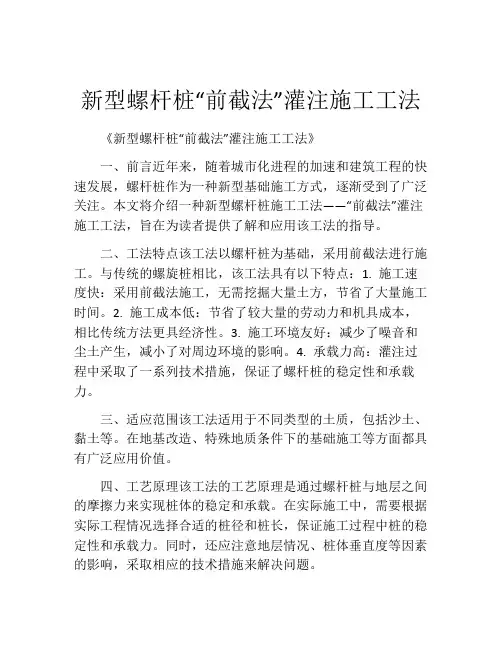 新型螺杆桩“前截法”灌注施工工法

《新型螺杆桩“前截法”灌注施工工法》

一、前言近年来，随着城市化进程的加速和建筑工程的快速发展，螺杆桩作为一种新型基础施工方式，逐渐受到了广泛关注。本文将介绍一种新型螺杆桩施工工法——“前截法”灌注施工工法，旨在为读者提供了解和应用该工法的指导。

二、工法特点该工法以螺杆桩为基础，采用前截法进行施工。与传统的螺旋桩相比，该工法具有以下特点：1. 施工速度快：采用前截法施工，无需挖掘大量土方，节省了大量施工时间。2. 施工成本低：节省了较大量的劳动力和机具成本，相比传统方法更具经济性。3. 施工环境友好：减少了噪音和尘土产生，减小了对周边环境的影响。4. 承载力高：灌注过程中采取了一系列技术措施，保证了螺杆桩的稳定性和承载力。

三、适应范围该工法适用于不同类型的土质，包括沙土、黏土等。在地基改造、特殊地质条件下的基础施工等方面都具有广泛应用价值。

四、工艺原理该工法的工艺原理是通过螺杆桩与地层之间的摩擦力来实现桩体的稳定和承载。在实际施工中，需要根据实际工程情况选择合适的桩径和桩长，保证施工过程中桩的稳定性和承载力。同时，还应注意地层情况、桩体垂直度等因素的影响，采取相应的技术措施来解决问题。